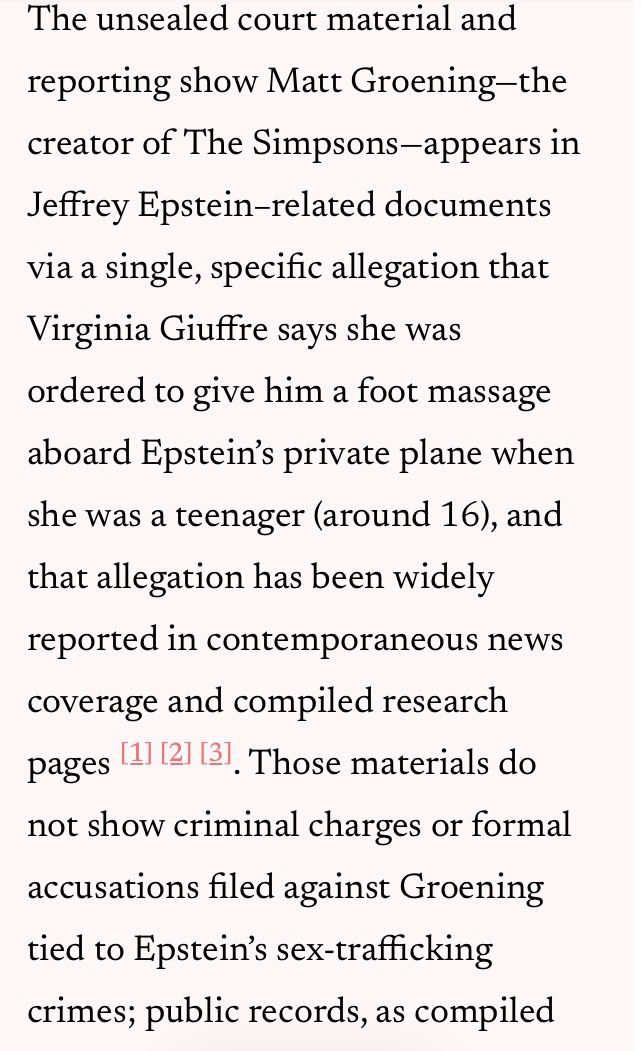 The unsealed court material and reporting show Matt Groening—the creator of The Simpsons—appears in Jeffrey Epstein–related documents via a single, specific allegation that Virginia Giuffre says she was ordered to give him a foot massage aboard Epstein's private plane when she was a teenager (around 16), and that allegation has been widely reported in contemporaneous news coverage and compiled research pages [1] [2] [3]. Those materials do not show criminal charges or formal accusations filed against Groening tied to Epstein's sex-trafficking crimes; public records, as compiled